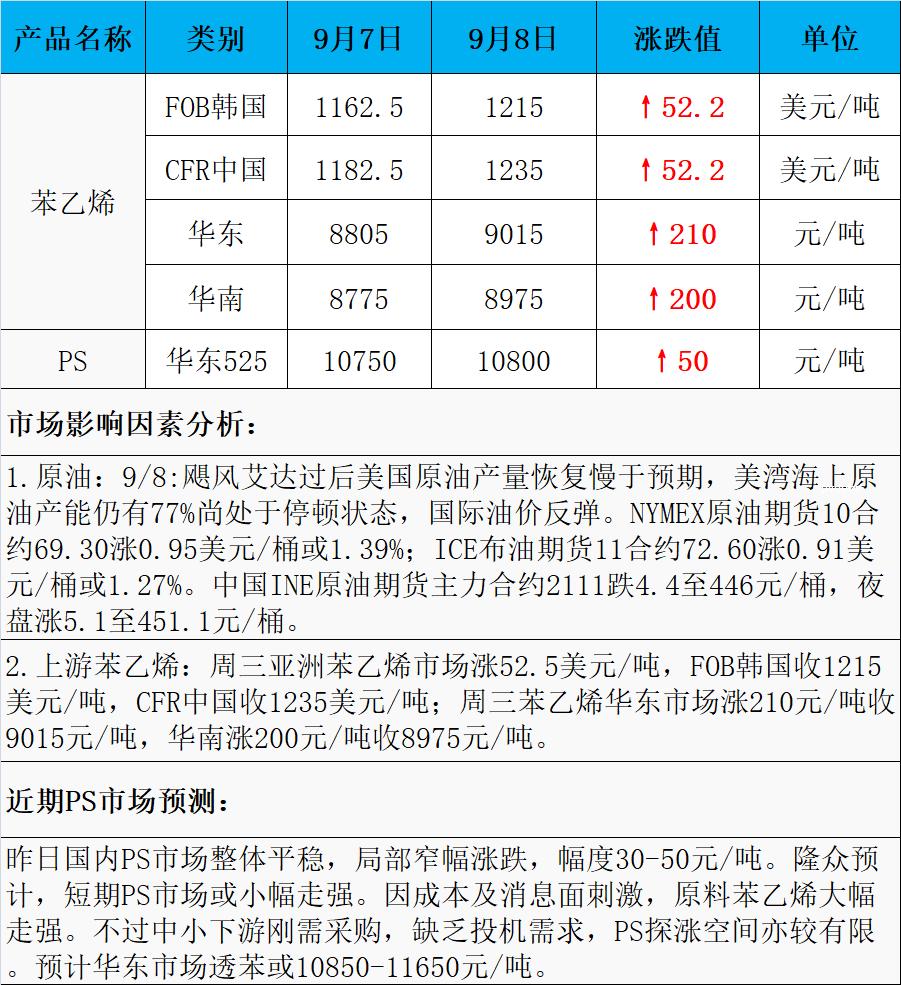 | 产品名称 | 类别 | 9月7日 | 9月8日 | 涨跌值 | 单位 |
|---|---|---|---|---|---|
| 苯乙烯 | FOB韩国 | 1162.5 | 1215 | ↑52.2 | 美元/吨 |
| | CFR中国 | 1182.5 | 1235 | ↑52.2 | 美元/吨 |
| | 华东 | 8805 | 9015 | ↑210 | 元/吨 |
| | 华南 | 8775 | 8975 | ↑200 | 元/吨 |
| PS | 华东525 | 10750 | 10800 | ↑50 | 元/吨 |

市场影响因素分析：

1.原油：9/8:飓风艾达过后美国原油产量恢复慢于预期，美湾海上原油产能仍有77%尚处于停顿状态，国际油价反弹。NYMEX原油期货10合约69.30涨0.95美元/桶或1.39%；ICE布油期货11合约72.60涨0.91美元/桶或1.27%。中国INE原油期货主力合约2111跌4.4至446元/桶，夜盘涨5.1至451.1元/桶。

2.上游苯乙烯：周三亚洲苯乙烯市场涨52.5美元/吨，FOB韩国收1215美元/吨，CFR中国收1235美元/吨；周三苯乙烯华东市场涨210元/吨收9015元/吨，华南涨200元/吨收8975元/吨。

近期PS市场预测：

昨日国内PS市场整体平稳，局部窄幅涨跌，幅度30-50元/吨。隆众预计，短期PS市场或小幅走强。因成本及消息面刺激，原料苯乙烯大幅走强。不过中小下游刚需采购，缺乏投机需求，PS探涨空间亦较有限。预计华东市场透苯或10850-11650元/吨。